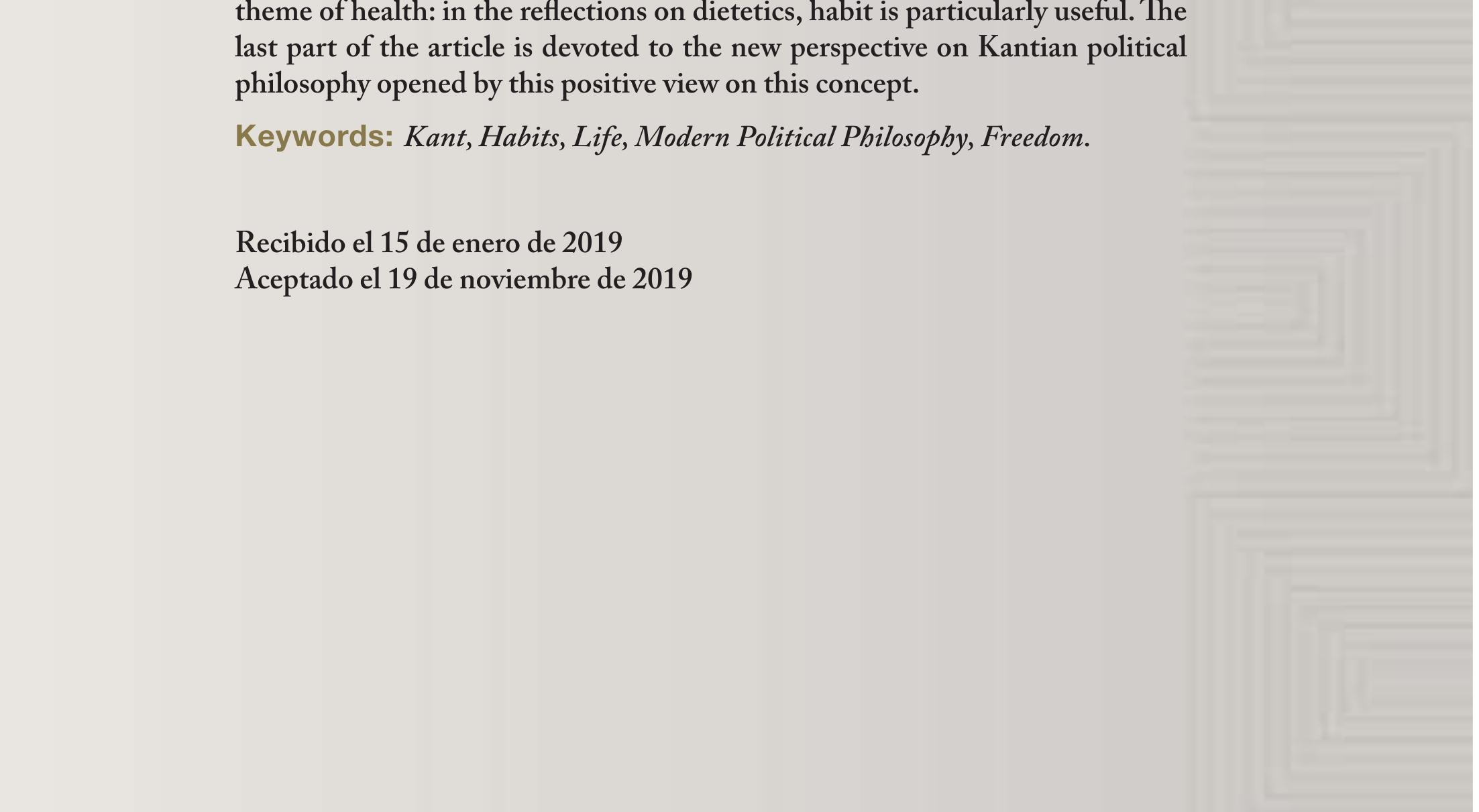 theme of health: in the reflections on dietetics, habit is particularly useful. The last part of the article is devoted to the new perspective on Kantian political philosophy opened by this positive view on this concept.

Keywords: Kant, Habits, Life, Modern Political Philosophy, Freedom.

Recibido el 15 de enero de 2019
Aceptado el 19 de noviembre de 2019